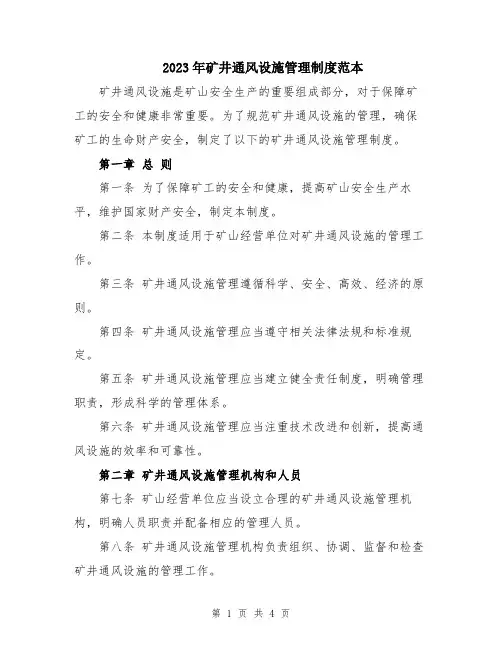 2023年矿井通风设施管理制度范本

矿井通风设施是矿山安全生产的重要组成部分，对于保障矿工的安全和健康非常重要。为了规范矿井通风设施的管理，确保矿工的生命财产安全，制定了以下的矿井通风设施管理制度。

第一章 总 则

第一条 为了保障矿工的安全和健康，提高矿山安全生产水平，维护国家财产安全，制定本制度。

第二条 本制度适用于矿山经营单位对矿井通风设施的管理工作。

第三条 矿井通风设施管理遵循科学、安全、高效、经济的原则。

第四条 矿井通风设施管理应当遵守相关法律法规和标准规定。

第五条 矿井通风设施管理应当建立健全责任制度，明确管理职责，形成科学的管理体系。

第六条 矿井通风设施管理应当注重技术改进和创新，提高通风设施的效率和可靠性。

第二章 矿井通风设施管理机构和人员

第七条 矿山经营单位应当设立合理的矿井通风设施管理机构，明确人员职责并配备相应的管理人员。

第八条 矿井通风设施管理机构负责组织、协调、监督和检查矿井通风设施的管理工作。

第 1 页 共 4 页